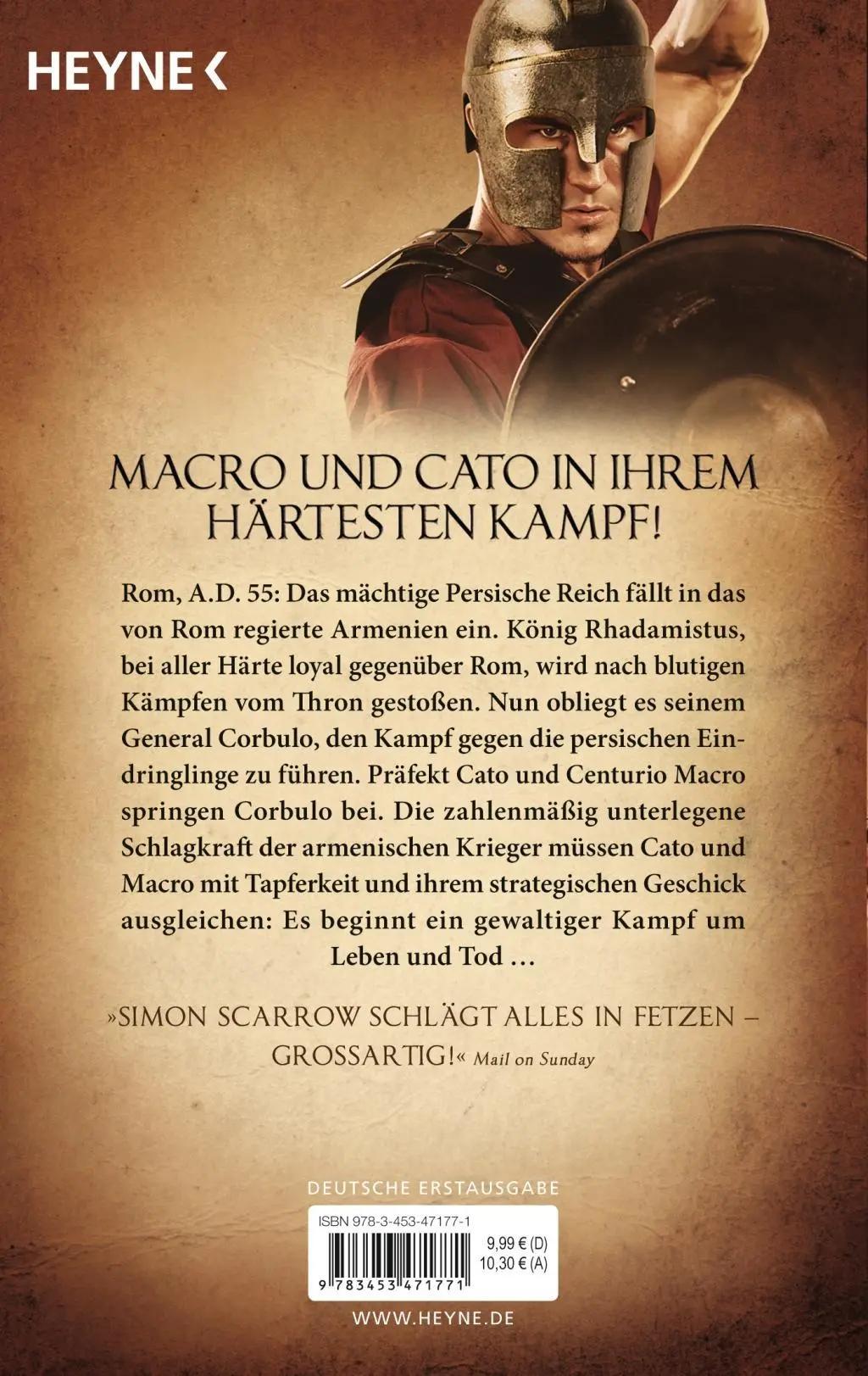 HEYNE <

MACRO UND CATO IN IHREM HÄRTESTEN KAMPF!

Rom, A.D. 55: Das mächtige Persische Reich fällt in das von Rom regierte Armenien ein. König Rhadamistus, bei aller Härte loyal gegenüber Rom, wird nach blutigen Kämpfen vom Thron gestoßen. Nun obliegt es seinem General Corbulo, den Kampf gegen die persischen Eindringlinge zu führen. Präfekt Cato und Centurio Macro springen Corbulo bei. Die zahlenmäßig unterlegene Schlagkraft der armenischen Krieger müssen Cato und Macro mit Tapferkeit und ihrem strategischen Geschick ausgleichen: Es beginnt ein gewaltiger Kampf um Leben und Tod …

»SIMON SCARROW SCHLÄGT ALLES IN FETZEN – GROSSARTIG!« Mail on Sunday

DEUTSCHE ERSTAUSGABE

ISBN 978-3-453-47177-1

9,99 € (D)
10,30 € (A)

9 783453 471771

WWW.HEYNE.DE